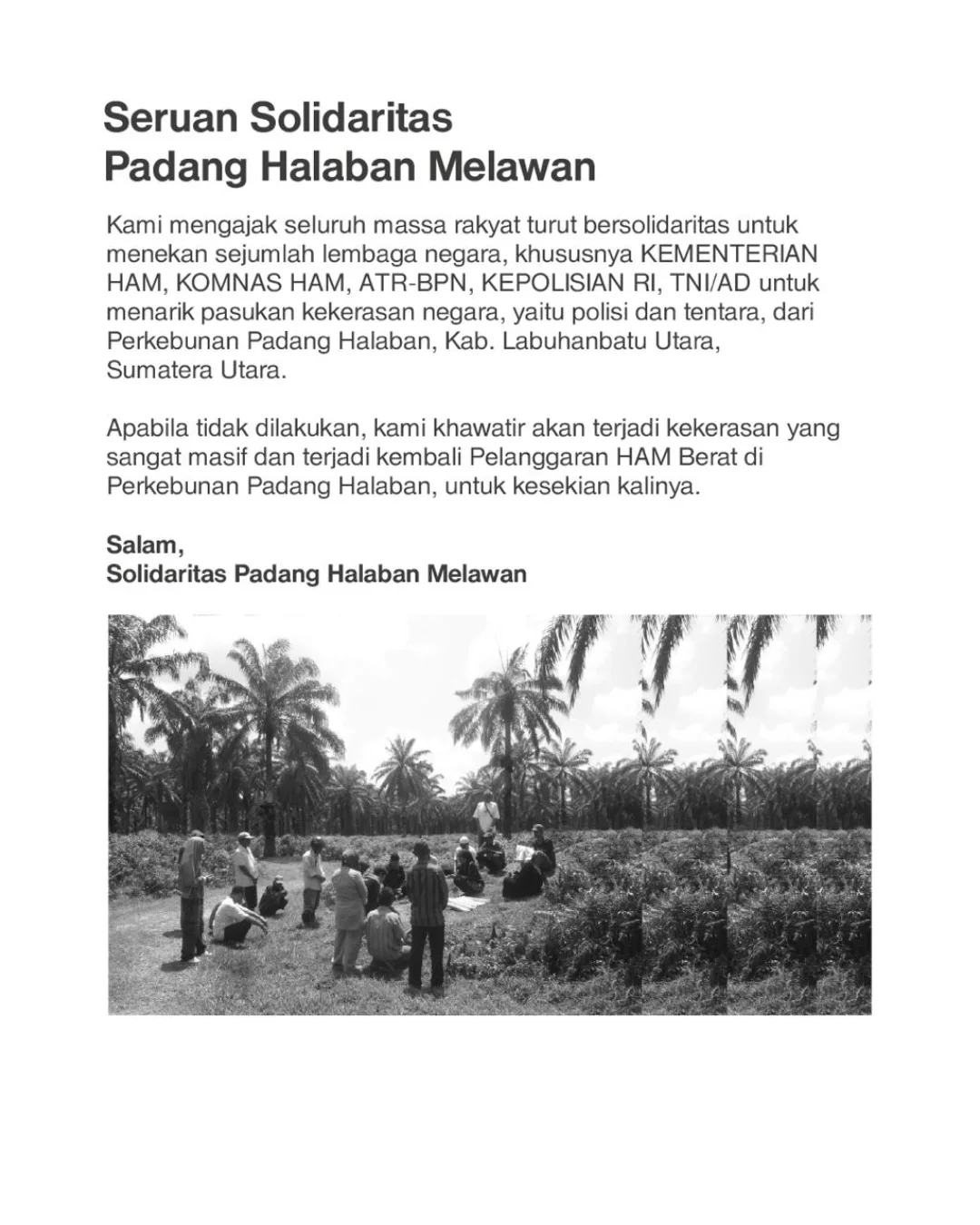 Seruan Solidaritas
Padang Halaban Melawan

Kami mengajak seluruh massa rakyat turut bersolidaritas untuk menekan sejumlah lembaga negara, khususnya KEMENTERIAN HAM, KOMNAS HAM, ATR-BPN, KEPOLISIAN RI, TNI/AD untuk menarik pasukan kekerasan negara, yaitu polisi dan tentara, dari Perkebunan Padang Halaban, Kab. Labuhanbatu Utara, Sumatera Utara.

Apabila tidak dilakukan, kami khawatir akan terjadi kekerasan yang sangat masif dan terjadi kembali Pelanggaran HAM Berat di Perkebunan Padang Halaban, untuk kesekian kalinya.

Salam,
Solidaritas Padang Halaban Melawan